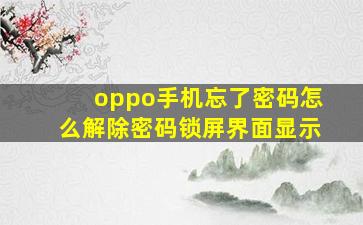 oppo手机忘了密码怎么解除密码锁屏界面显示